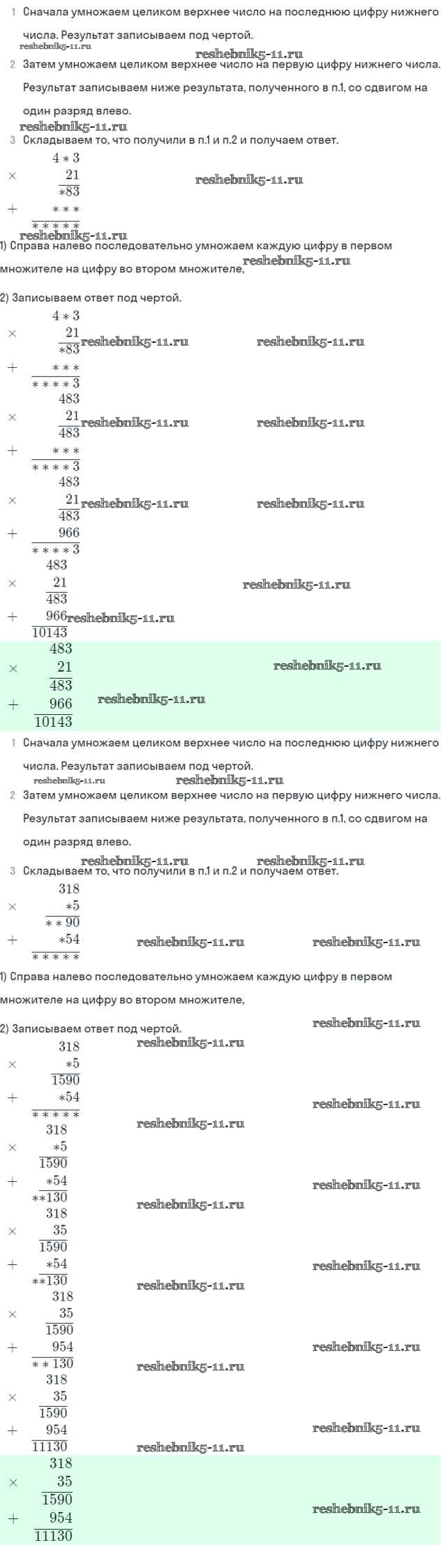 1 Сначала умножаем целиком верхнее число на последнюю цифру нижнего числа. Результат записываем под чертой.
reshebnik5-11.ru
reshebnik5-11.ru
2 Затем умножаем целиком верхнее число на первую цифру нижнего числа. Результат записываем ниже результата, полученного в п.1, со сдвигом на один разряд влево.
reshebnik5-11.ru
3 Складываем то, что получили в п.1 и п.2 и получаем ответ.

$4*3$
$\times$ $21$
$*83$
$+$ $***$
$*****$
reshebnik5-11.ru
reshebnik5-11.ru

1) Справа налево последовательно умножаем каждую цифру в первом множителе на цифру во втором множителе,
reshebnik5-11.ru

2) Записываем ответ под чертой.

$4*3$
$\times$ $21$
$*83$
$+$ $***$
$****3$
reshebnik5-11.ru reshebnik5-11.ru

$483$
$\times$ $21$
$483$
$+$ $***$
$****3$
reshebnik5-11.ru reshebnik5-11.ru

$483$
$\times$ $21$
$483$
$+$ $966$
$****3$
reshebnik5-11.ru reshebnik5-11.ru

$483$
$\times$ $21$
$483$
$+$ $966$
$10143$
reshebnik5-11.ru reshebnik5-11.ru

$483$
$\times$ $21$
$483$
$+$ $966$
$10143$
reshebnik5-11.ru reshebnik5-11.ru

1 Сначала умножаем целиком верхнее число на последнюю цифру нижнего числа. Результат записываем под чертой.
reshebnik5-11.ru reshebnik5-11.ru
2 Затем умножаем целиком верхнее число на первую цифру нижнего числа. Результат записываем ниже результата, полученного в п.1, со сдвигом на один разряд влево.
reshebnik5-11.ru reshebnik5-11.ru
3 Складываем то, что получили в п.1 и п.2 и получаем ответ.

$318$
$\times$ $*5$
$**90$
$+$ $*54$
$*****$
reshebnik5-11.ru reshebnik5-11.ru

1) Справа налево последовательно умножаем каждую цифру в первом множителе на цифру во втором множителе,

2) Записываем ответ под чертой.
reshebnik5-11.ru reshebnik5-11.ru

$318$
$\times$ $*5$
$1590$
$+$ $*54$
$*****$
reshebnik5-11.ru reshebnik5-11.ru

$318$
$\times$ $*5$
$1590$
$+$ $*54$
$**130$
reshebnik5-11.ru reshebnik5-11.ru

$318$
$\times$ $35$
$1590$
$+$ $*54$
$**130$
reshebnik5-11.ru reshebnik5-11.ru

$318$
$\times$ $35$
$1590$
$+$ $954$
$**130$
reshebnik5-11.ru reshebnik5-11.ru

$318$
$\times$ $35$
$1590$
$+$ $954$
$11130$
reshebnik5-11.ru reshebnik5-11.ru

$318$
$\times$ $35$
$1590$
$+$ $954$
$11130$
reshebnik5-11.ru